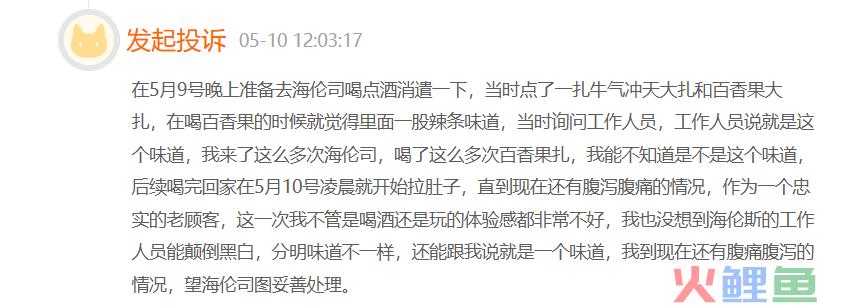 发起投诉 05-10 12:03:17

在5月9号晚上准备去海伦司喝点酒消遣一下，当时点了一扎牛气冲天大扎和百香果大扎，在喝百香果的时候就觉得里面一股辣条味道，当时询问工作人员，工作人员说就是这个味道，我来了这么多次海伦司，喝了这么多次百香果扎，我能不知道是不是这个味道，后续喝完回家在5月10号凌晨就开始拉肚子，直到现在还有腹泻腹痛的情况，作为一个忠实的老顾客，这一次我不管是喝酒还是玩的体验感都非常不好，我也没想到海伦斯的工作人员能颠倒黑白，分明味道不一样，还能跟我说就是一个味道，我到现在还有腹痛腹泻的情况，望海伦司图妥善处理。

火鲤鱼